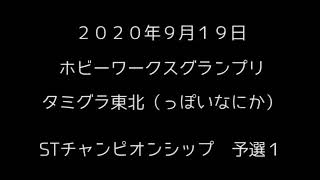 ２０２０年9月１９日

ホビーワークスグランプリ

タミグラ東北（っぽいなにか）

STチャンピオンシップ　予選１